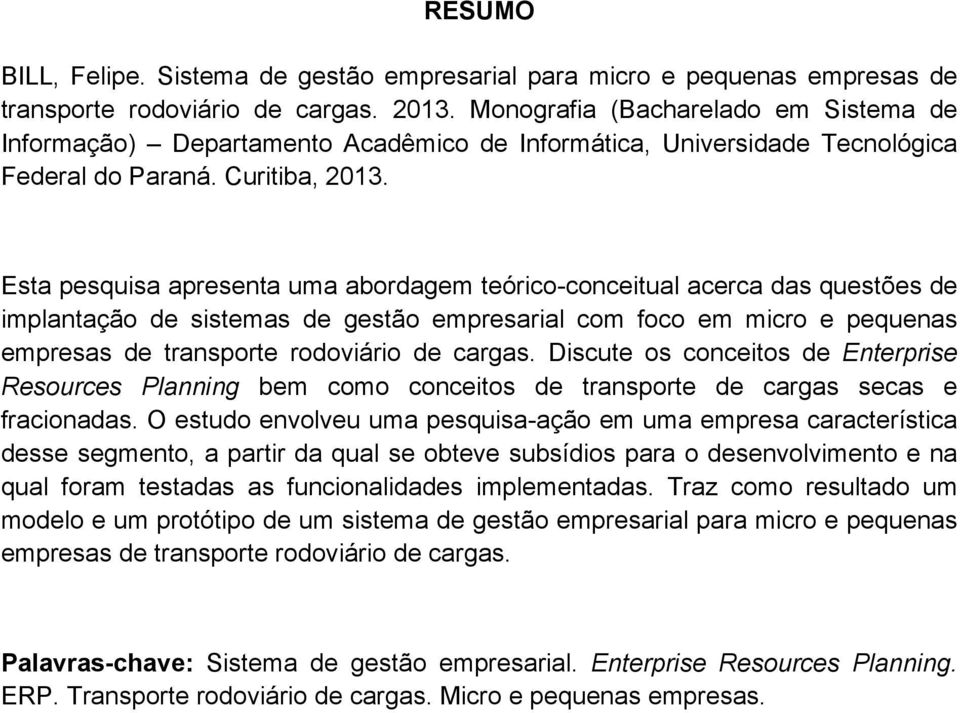 RESUMO

BILL, Felipe. Sistema de gestão empresarial para micro e pequenas empresas de transporte rodoviário de cargas. 2013. Monografia (Bacharelado em Sistema de Informação) – Departamento Acadêmico de Informática, Universidade Tecnológica Federal do Paraná. Curitiba, 2013.

Esta pesquisa apresenta uma abordagem teórico-conceitual acerca das questões de implantação de sistemas de gestão empresarial com foco em micro e pequenas empresas de transporte rodoviário de cargas. Discute os conceitos de Enterprise Resources Planning bem como conceitos de transporte de cargas secas e fracionadas. O estudo envolveu uma pesquisa-ação em uma empresa característica desse segmento, a partir da qual se obteve subsídios para o desenvolvimento e na qual foram testadas as funcionalidades implementadas. Traz como resultado um modelo e um protótipo de um sistema de gestão empresarial para micro e pequenas empresas de transporte rodoviário de cargas.

Palavras-chave: Sistema de gestão empresarial. Enterprise Resources Planning. ERP. Transporte rodoviário de cargas. Micro e pequenas empresas.